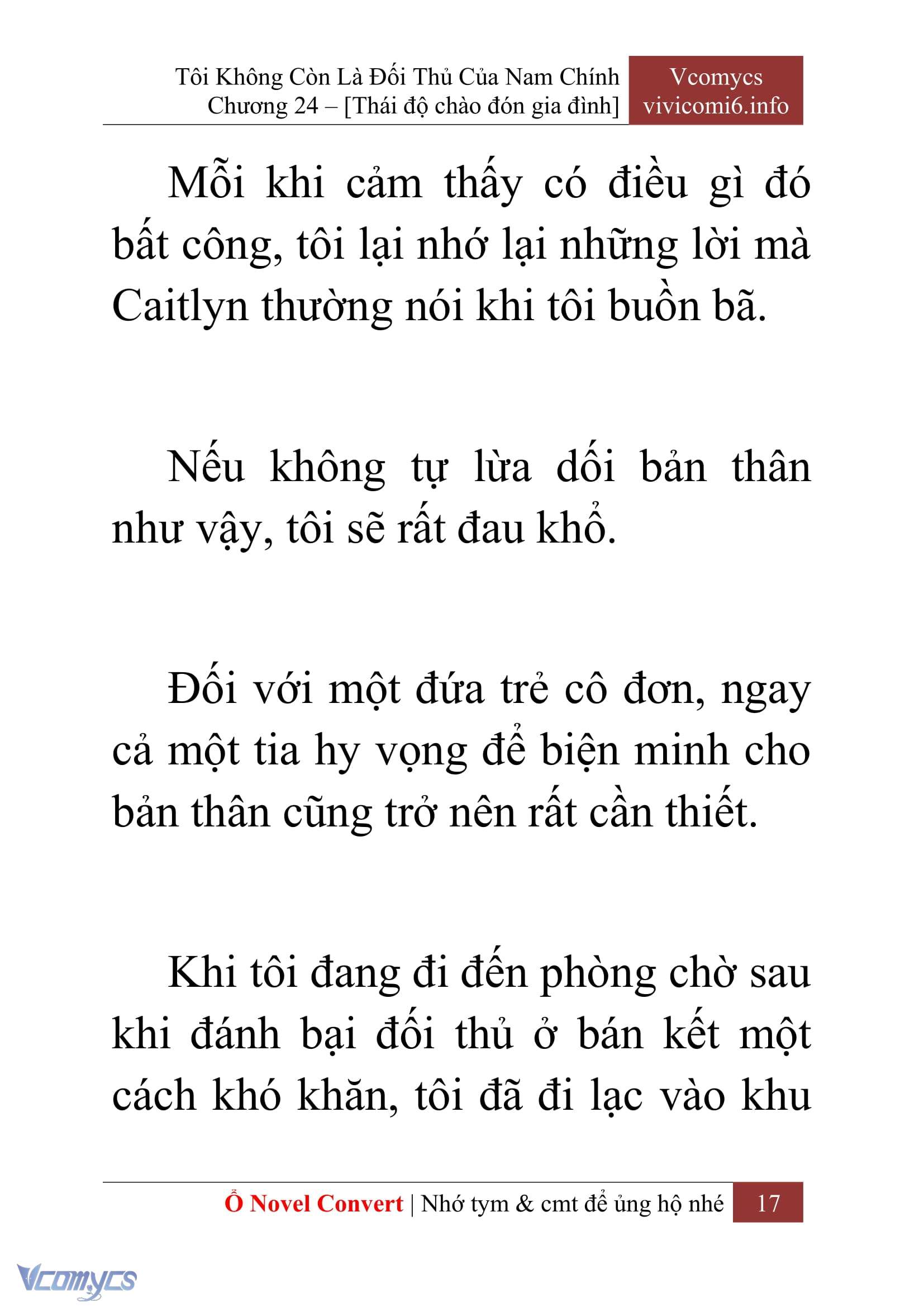 Tôi Không Còn Là Đối Thủ Của Nam Chính
Chương 24 – [Thái độ chào đón gia đình]

Vcomycs
vivicomi6.info

Mỗi khi cảm thấy có điều gì đó bất công, tôi lại nhớ lại những lời mà Caitlyn thường nói khi tôi buồn bã.

Nếu không tự lừa dối bản thân như vậy, tôi sẽ rất đau khổ.

Đối với một đứa trẻ cô đơn, ngay cả một tia hy vọng để biện minh cho bản thân cũng trở nên rất cần thiết.

Khi tôi đang đi đến phòng chờ sau khi đánh bại đối thủ ở bán kết một cách khó khăn, tôi đã đi lạc vào khu

Ổ Novel Convert | Nhớ tym & cmt để ủng hộ nhé 17

Vcomycs